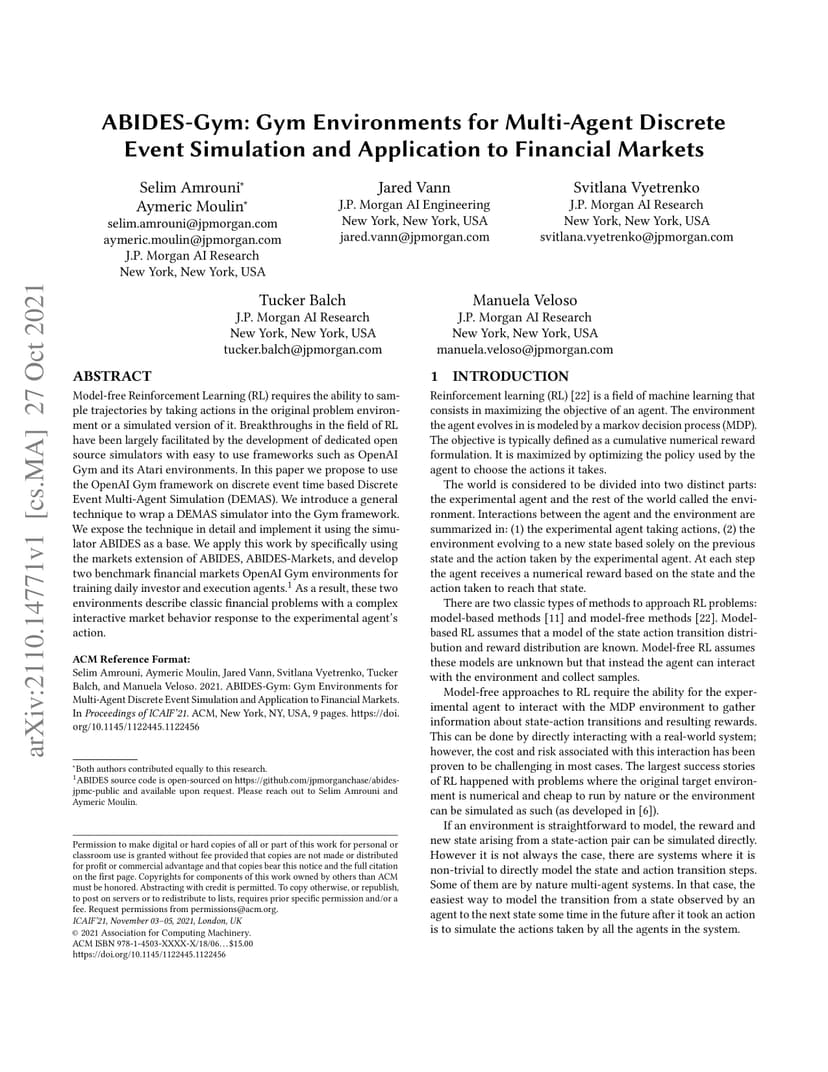 arXiv:2110.14771v1 [cs.MA] 27 Oct 2021

ABIDES-Gym: Gym Environments for Multi-Agent Discrete Event Simulation and Application to Financial Markets

Selim Amrouni*
Aymeric Moulin*
selim.amrouni@jpmorgan.com
aymeric.moulin@jpmorgan.com
J.P. Morgan AI Research
New York, New York, USA

Jared Vann
J.P. Morgan AI Engineering
New York, New York, USA
jared.vann@jpmorgan.com

Svitlana Vyetrenko
J.P. Morgan AI Research
New York, New York, USA
svitlana.vyetrenko@jpmorgan.com

Tucker Balch
J.P. Morgan AI Research
New York, New York, USA
tucker.balch@jpmorgan.com

Manuela Veloso
J.P. Morgan AI Research
New York, New York, USA
manuela.veloso@jpmorgan.com

ABSTRACT

Model-free Reinforcement Learning (RL) requires the ability to sample trajectories by taking actions in the original problem environment or a simulated version of it. Breakthroughs in the field of RL have been largely facilitated by the development of dedicated open source simulators with easy to use frameworks such as OpenAI Gym and its Atari environments. In this paper we propose to use the OpenAI Gym framework on discrete event time based Discrete Event Multi-Agent Simulation (DEMAS). We introduce a general technique to wrap a DEMAS simulator into the Gym framework. We expose the technique in detail and implement it using the simulator ABIDES as a base. We apply this work by specifically using the markets extension of ABIDES, ABIDES-Markets, and develop two benchmark financial markets OpenAI Gym environments for training daily investor and execution agents.$^1$ As a result, these two environments describe classic financial problems with a complex interactive market behavior response to the experimental agent's action.

ACM Reference Format:
Selim Amrouni, Aymeric Moulin, Jared Vann, Svitlana Vyetrenko, Tucker Balch, and Manuela Veloso. 2021. ABIDES-Gym: Gym Environments for Multi-Agent Discrete Event Simulation and Application to Financial Markets. In Proceedings of ICAIF'21. ACM, New York, NY, USA, 9 pages. https://doi.org/10.1145/1122445.1122456

*Both authors contributed equally to this research.
$^1$ABIDES source code is open-sourced on https://github.com/jpmorganchase/abides-jpmc-public and available upon request. Please reach out to Selim Amrouni and Aymeric Moulin.

Permission to make digital or hard copies of all or part of this work for personal or classroom use is granted without fee provided that copies are not made or distributed for profit or commercial advantage and that copies bear this notice and the full citation on the first page. Copyrights for components of this work owned by others than ACM must be honored. Abstracting with credit is permitted. To copy otherwise, or republish, to post on servers or to redistribute to lists, requires prior specific permission and/or a fee. Request permissions from permissions@acm.org.
ICAIF'21, November 03–05, 2021, London, UK
© 2021 Association for Computing Machinery.
ACM ISBN 978-1-4503-XXXX-X/18/06…$15.00
https://doi.org/10.1145/1122445.1122456

1 INTRODUCTION

Reinforcement learning (RL) [22] is a field of machine learning that consists in maximizing the objective of an agent. The environment the agent evolves in is modeled by a markov decision process (MDP). The objective is typically defined as a cumulative numerical reward formulation. It is maximized by optimizing the policy used by the agent to choose the actions it takes.

The world is considered to be divided into two distinct parts: the experimental agent and the rest of the world called the environment. Interactions between the agent and the environment are summarized in: (1) the experimental agent taking actions, (2) the environment evolving to a new state based solely on the previous state and the action taken by the experimental agent. At each step the agent receives a numerical reward based on the state and the action taken to reach that state.

There are two classic types of methods to approach RL problems: model-based methods [11] and model-free methods [22]. Model-based RL assumes that a model of the state action transition distribution and reward distribution are known. Model-free RL assumes these models are unknown but that instead the agent can interact with the environment and collect samples.

Model-free approaches to RL require the ability for the experimental agent to interact with the MDP environment to gather information about state-action transitions and resulting rewards. This can be done by directly interacting with a real-world system; however, the cost and risk associated with this interaction has been proven to be challenging in most cases. The largest success stories of RL happened with problems where the original target environment is numerical and cheap to run by nature or the environment can be simulated as such (as developed in [6]).

If an environment is straightforward to model, the reward and new state arising from a state-action pair can be simulated directly. However it is not always the case, there are systems where it is non-trivial to directly model the state and action transition steps. Some of them are by nature multi-agent systems. In that case, the easiest way to model the transition from a state observed by an agent to the next state some time in the future after it took an action is to simulate the actions taken by all the agents in the system.